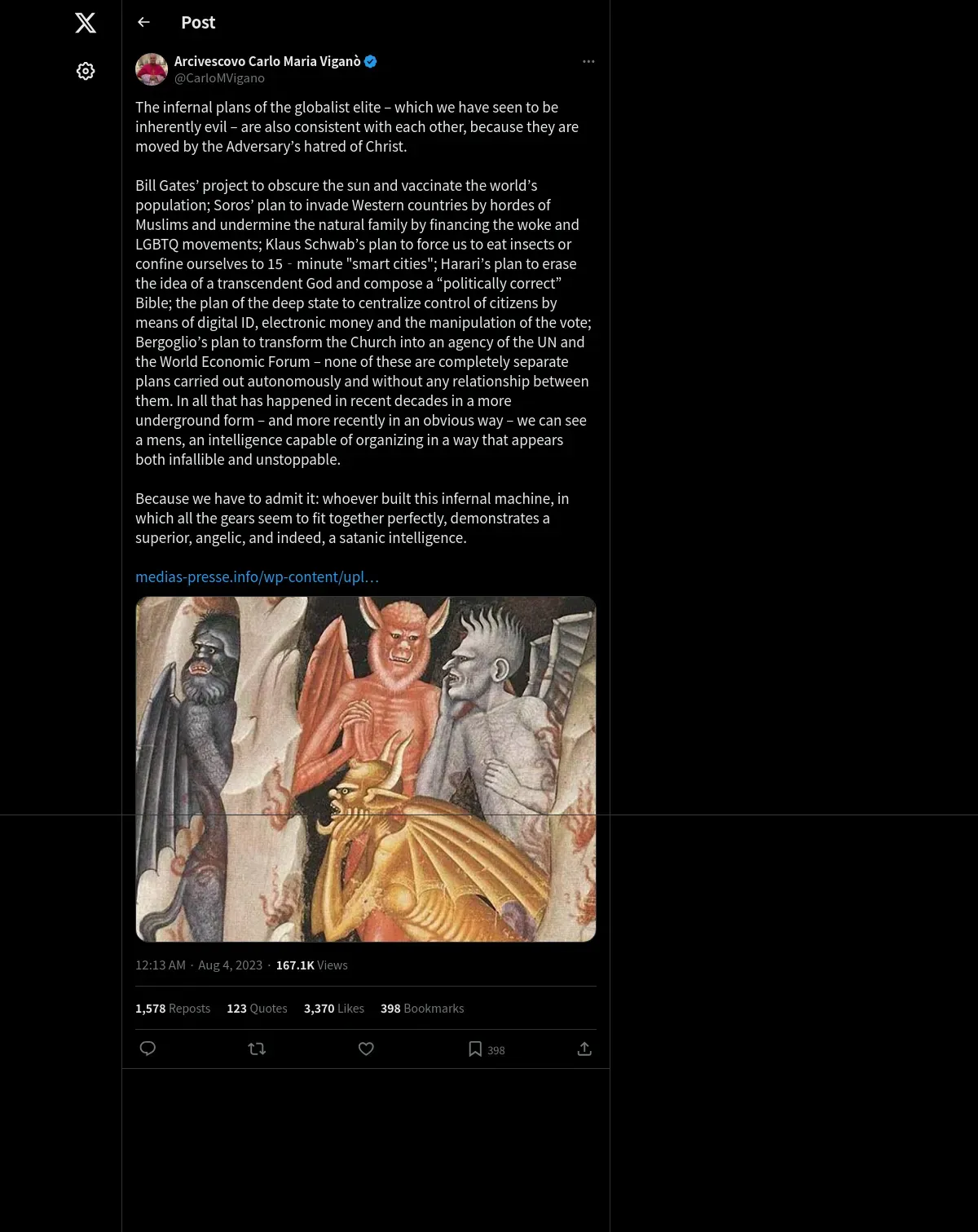 Post

Arcivescovo Carlo Maria Viganò
@CarloMVigano

The infernal plans of the globalist elite – which we have seen to be inherently evil – are also consistent with each other, because they are moved by the Adversary's hatred of Christ.

Bill Gates' project to obscure the sun and vaccinate the world's population; Soros' plan to invade Western countries by hordes of Muslims and undermine the natural family by financing the woke and LGBTQ movements; Klaus Schwab's plan to force us to eat insects or confine ourselves to 15 - minute "smart cities"; Harari's plan to erase the idea of a transcendent God and compose a "politically correct" Bible; the plan of the deep state to centralize control of citizens by means of digital ID, electronic money and the manipulation of the vote; Bergoglio's plan to transform the Church into an agency of the UN and the World Economic Forum – none of these are completely separate plans carried out autonomously and without any relationship between them. In all that has happened in recent decades in a more underground form – and more recently in an obvious way – we can see a mens, an intelligence capable of organizing in a way that appears both infallible and unstoppable.

Because we have to admit it: whoever built this infernal machine, in which all the gears seem to fit together perfectly, demonstrates a superior, angelic, and indeed, a satanic intelligence.

medias-presse.info/wp-content/upl…

12:13 AM · Aug 4, 2023 · 167.1K Views

1,578 Reposts 123 Quotes 3,370 Likes 398 Bookmarks

398